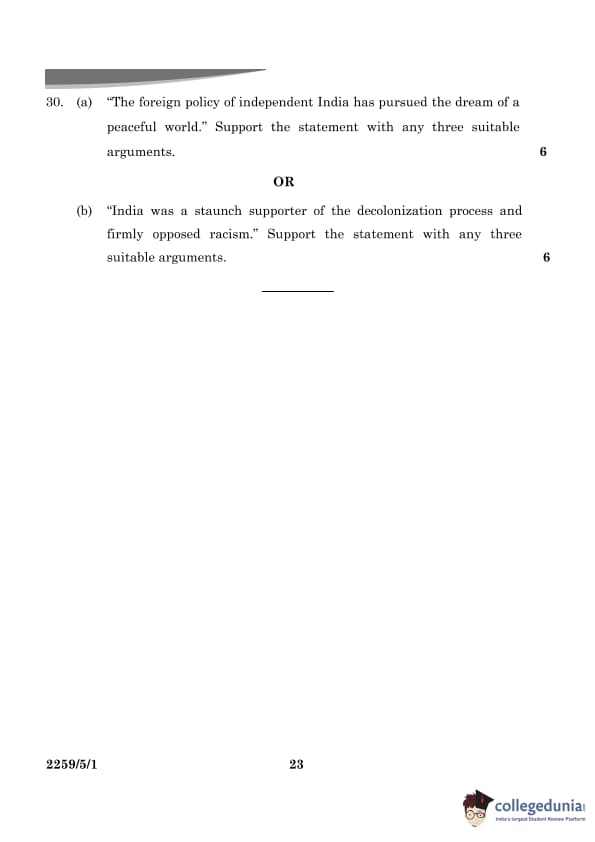 30. (a) "The foreign policy of independent India has pursued the dream of a peaceful world." Support the statement with any three suitable arguments. 6

OR

(b) "India was a staunch supporter of the decolonization process and firmly opposed racism." Support the statement with any three suitable arguments. 6

2259/5/1 23

collegedunia
India's largest Student Review Platform